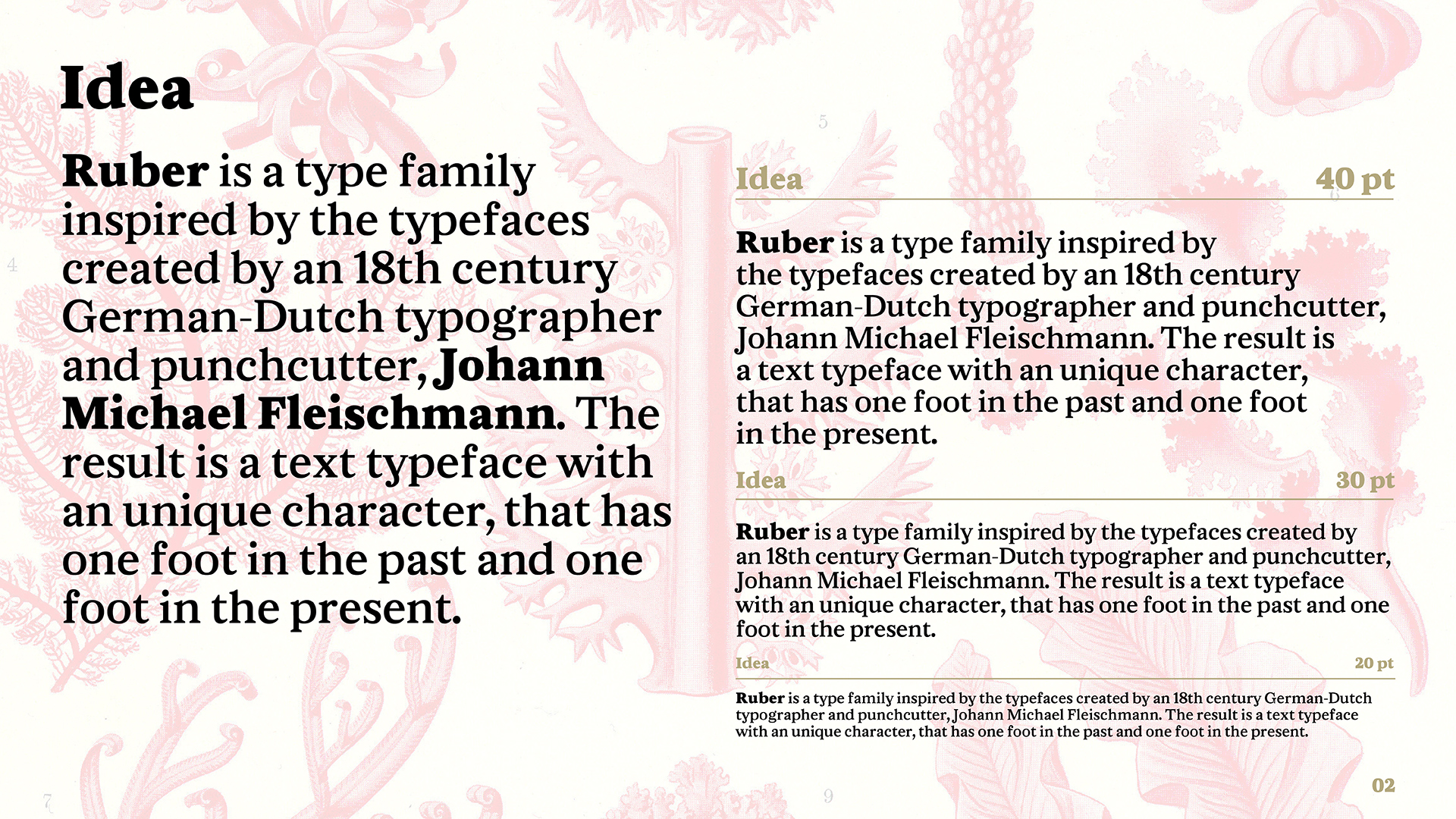 Idea

Ruber is a type family inspired by the typefaces created by an 18th century German-Dutch typographer and punchcutter, Johann Michael Fleischmann. The result is a text typeface with an unique character, that has one foot in the past and one foot in the present.

Idea
40 pt

Ruber is a type family inspired by the typefaces created by an 18th century German-Dutch typographer and punchcutter, Johann Michael Fleischmann. The result is a text typeface with an unique character, that has one foot in the past and one foot in the present.

Idea
30 pt

Ruber is a type family inspired by the typefaces created by an 18th century German-Dutch typographer and punchcutter, Johann Michael Fleischmann. The result is a text typeface with an unique character, that has one foot in the past and one foot in the present.

Idea
20 pt

Ruber is a type family inspired by the typefaces created by an 18th century German-Dutch typographer and punchcutter, Johann Michael Fleischmann. The result is a text typeface with an unique character, that has one foot in the past and one foot in the present.

02